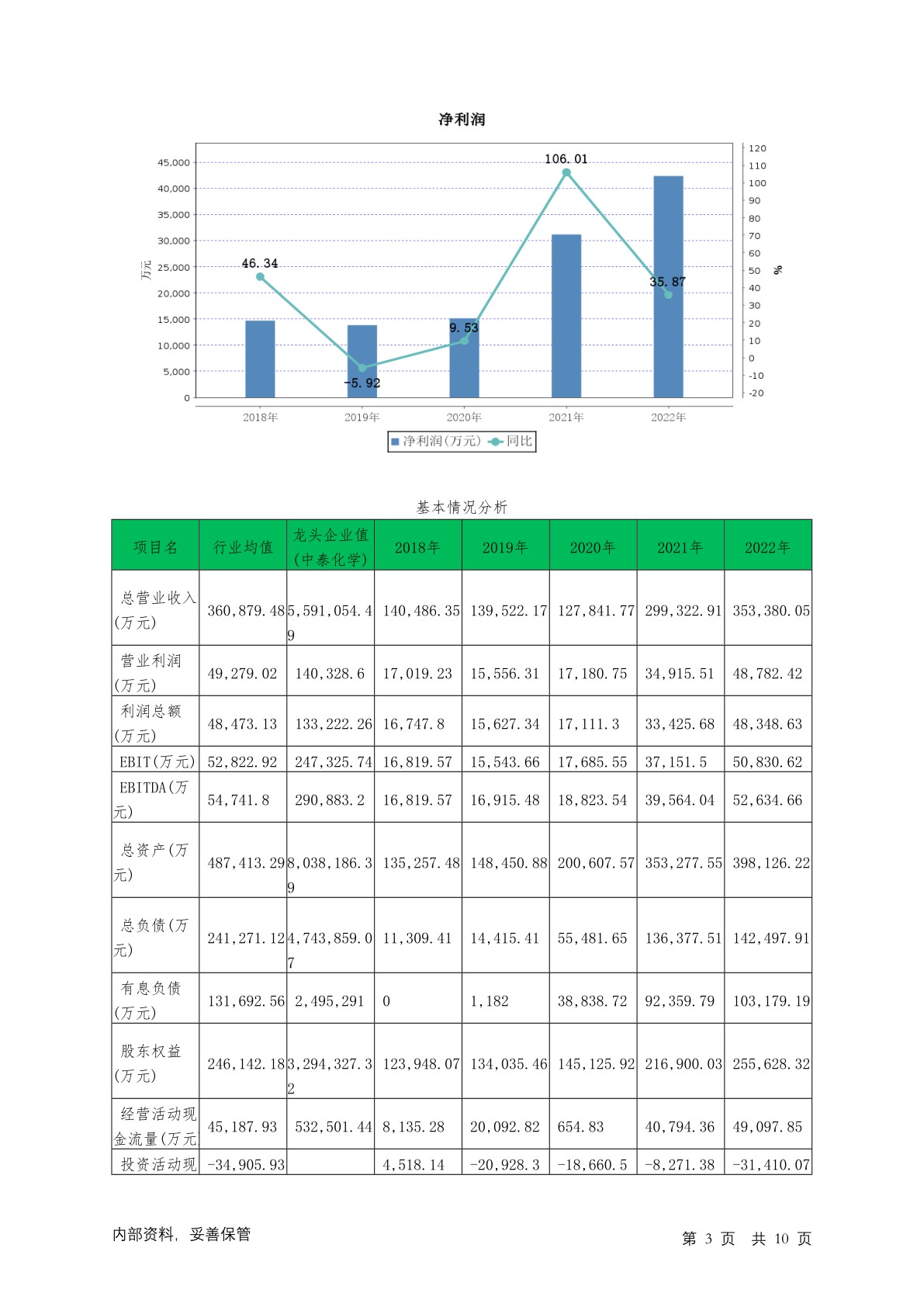 净利润

45,000
40,000
35,000
30,000
25,000
20,000
15,000
10,000
5,000
0

万元

120
110
100
90
80
70
60
50
40
30
20
10
0
-10
-20

%

46.34
-5.92
9.53
106.01
35.87

2018年
2019年
2020年
2021年
2022年

净利润(万元) 同比

基本情况分析

| 项目名 | 行业均值 | 龙头企业值(中泰化学) | 2018年 | 2019年 | 2020年 | 2021年 | 2022年 |
|---|---|---|---|---|---|---|---|
| 总营业收入(万元) | 360,879.48 | 5,591,054.49 | 140,486.35 | 139,522.17 | 127,841.77 | 299,322.91 | 353,380.05 |
| 营业利润(万元) | 49,279.02 | 140,328.6 | 17,019.23 | 15,556.31 | 17,180.75 | 34,915.51 | 48,782.42 |
| 利润总额(万元) | 48,473.13 | 133,222.26 | 16,747.8 | 15,627.34 | 17,111.3 | 33,425.68 | 48,348.63 |
| EBIT(万元) | 52,822.92 | 247,325.74 | 16,819.57 | 15,543.66 | 17,685.55 | 37,151.5 | 50,830.62 |
| EBITDA(万元) | 54,741.8 | 290,883.2 | 16,819.57 | 16,915.48 | 18,823.54 | 39,564.04 | 52,634.66 |
| 总资产(万元) | 487,413.29 | 8,038,186.39 | 135,257.48 | 148,450.88 | 200,607.57 | 353,277.55 | 398,126.22 |
| 总负债(万元) | 241,271.12 | 4,743,859.07 | 11,309.41 | 14,415.41 | 55,481.65 | 136,377.51 | 142,497.91 |
| 有息负债(万元) | 131,692.56 | 2,495,291 | 0 | 1,182 | 38,838.72 | 92,359.79 | 103,179.19 |
| 股东权益(万元) | 246,142.18 | 3,294,327.32 | 123,948.07 | 134,035.46 | 145,125.92 | 216,900.03 | 255,628.32 |
| 经营活动现金流量(万元) | 45,187.93 | 532,501.44 | 8,135.28 | 20,092.82 | 654.83 | 40,794.36 | 49,097.85 |
| 投资活动现 | -34,905.93 | | 4,518.14 | -20,928.3 | -18,660.5 | -8,271.38 | -31,410.07 |

内部资料, 妥善保管

第 3 页 共 10 页